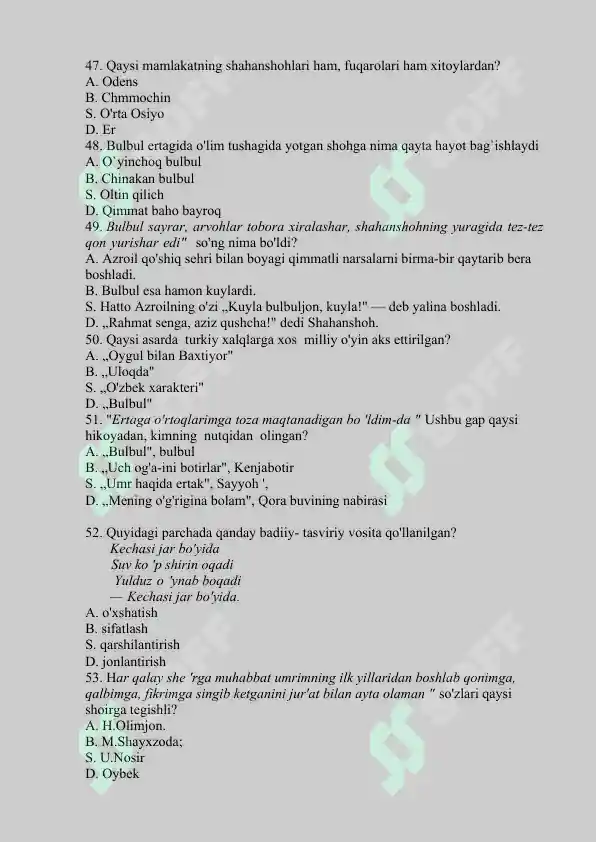 47. Qaysi mamlakatning shahanshohlari ham, fuqarolari ham xitoylardan?
A. Odens
B. Chmmochin
S. O'rta Osiyo
D. Er
48. Bulbul ertagida o'lim tushagida yotgan shohga nima qayta hayot bag`ishlaydi
A. O`yinchoq bulbul
B. Chinakan bulbul
S. Oltin qilich
D. Qimmat baho bayroq
49. Bulbul sayrar, arvohlar tobora xiralashar, shahanshohning yuragida tez-tez qon yurishar edi" so'ng nima bo'ldi?
A. Azroil qo'shiq sehri bilan boyagi qimmatli narsalarni birma-bir qaytarib bera boshladi.
B. Bulbul esa hamon kuylardi.
S. Hatto Azroilning o'zi „Kuyla bulbuljon, kuyla!" — deb yalina boshladi.
D. „Rahmat senga, aziz qushcha!" dedi Shahanshoh.
50. Qaysi asarda turkiy xalqlarga xos milliy o'yin aks ettirilgan?
A. „Oygul bilan Baxtiyor"
B. „Uloqda"
S. „O'zbek xarakteri"
D. „Bulbul"
51. "Ertaga o'rtoqlarimga toza maqtanadigan bo 'ldim-da " Ushbu gap qaysi hikoyadan, kimning nutqidan olingan?
A. „Bulbul", bulbul
B. „Uch og'a-ini botirlar", Kenjabotir
S. „Umr haqida ertak", Sayyoh ',
D. „Mening o'g'rigina bolam", Qora buvining nabirasi

52. Quyidagi parchada qanday badiiy- tasviriy vosita qo'llanilgan?
Kechasi jar bo'yida
Suv ko 'p shirin oqadi
Yulduz o 'ynab boqadi
— Kechasi jar bo'yida.
A. o'xshatish
B. sifatlash
S. qarshilantirish
D. jonlantirish
53. Har qalay she 'rga muhabbat umrimning ilk yillaridan boshlab qonimga, qalbimga, fikrimga singib ketganini jur'at bilan ayta olaman " so'zlari qaysi shoirga tegishli?
A. H.Olimjon.
B. M.Shayxzoda;
S. U.Nosir
D. Oybek